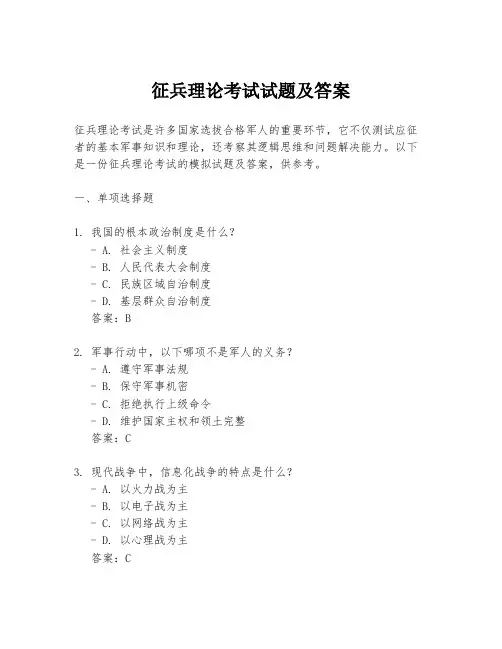 征兵理论考试试题及答案

征兵理论考试是许多国家选拔合格军人的重要环节，它不仅测试应征者的基本军事知识和理论，还考察其逻辑思维和问题解决能力。以下是一份征兵理论考试的模拟试题及答案，供参考。

一、单项选择题

1. 我国的根本政治制度是什么？
- A. 社会主义制度
- B. 人民代表大会制度
- C. 民族区域自治制度
- D. 基层群众自治制度
答案：B

2. 军事行动中，以下哪项不是军人的义务？
- A. 遵守军事法规
- B. 保守军事机密
- C. 拒绝执行上级命令
- D. 维护国家主权和领土完整
答案：C

3. 现代战争中，信息化战争的特点是什么？
- A. 以火力战为主
- B. 以电子战为主
- C. 以网络战为主
- D. 以心理战为主
答案：C